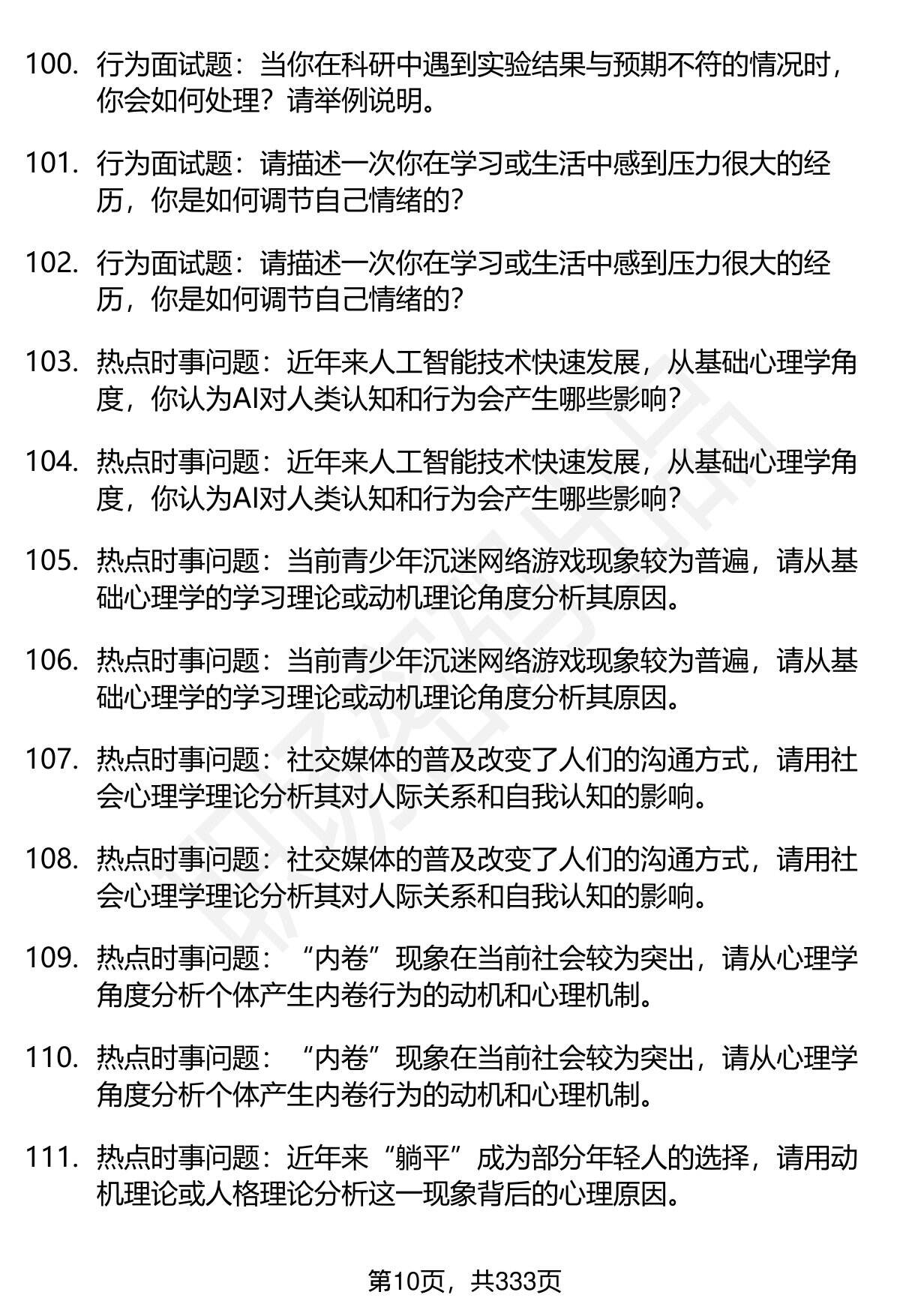 100. 行为面试题：当你在科研中遇到实验结果与预期不符的情况时，你会如何处理？请举例说明。

101. 行为面试题：请描述一次你在学习或生活中感到压力很大的经历，你是如何调节自己情绪的?

102. 行为面试题：请描述一次你在学习或生活中感到压力很大的经历，你是如何调节自己情绪的?

103. 热点时事问题：近年来人工智能技术快速发展，从基础心理学角度，你认为AI对人类认知和行为会产生哪些影响?

104. 热点时事问题：近年来人工智能技术快速发展，从基础心理学角度，你认为AI对人类认知和行为会产生哪些影响?

105. 热点时事问题：当前青少年沉迷网络游戏现象较为普遍，请从基础心理学的学习理论或动机理论角度分析其原因。

106. 热点时事问题：当前青少年沉迷网络游戏现象较为普遍，请从基础心理学的学习理论或动机理论角度分析其原因。

107. 热点时事问题：社交媒体的普及改变了人们的沟通方式，请用社会心理学理论分析其对人际关系和自我认知的影响。

108. 热点时事问题：社交媒体的普及改变了人们的沟通方式，请用社会心理学理论分析其对人际关系和自我认知的影响。

109. 热点时事问题：“内卷”现象在当前社会较为突出，请从心理学角度分析个体产生内卷行为的动机和心理机制。

110. 热点时事问题：“内卷”现象在当前社会较为突出，请从心理学角度分析个体产生内卷行为的动机和心理机制。

111. 热点时事问题：近年来“躺平”成为部分年轻人的选择，请用动机理论或人格理论分析这一现象背后的心理原因。

第10页，共333页